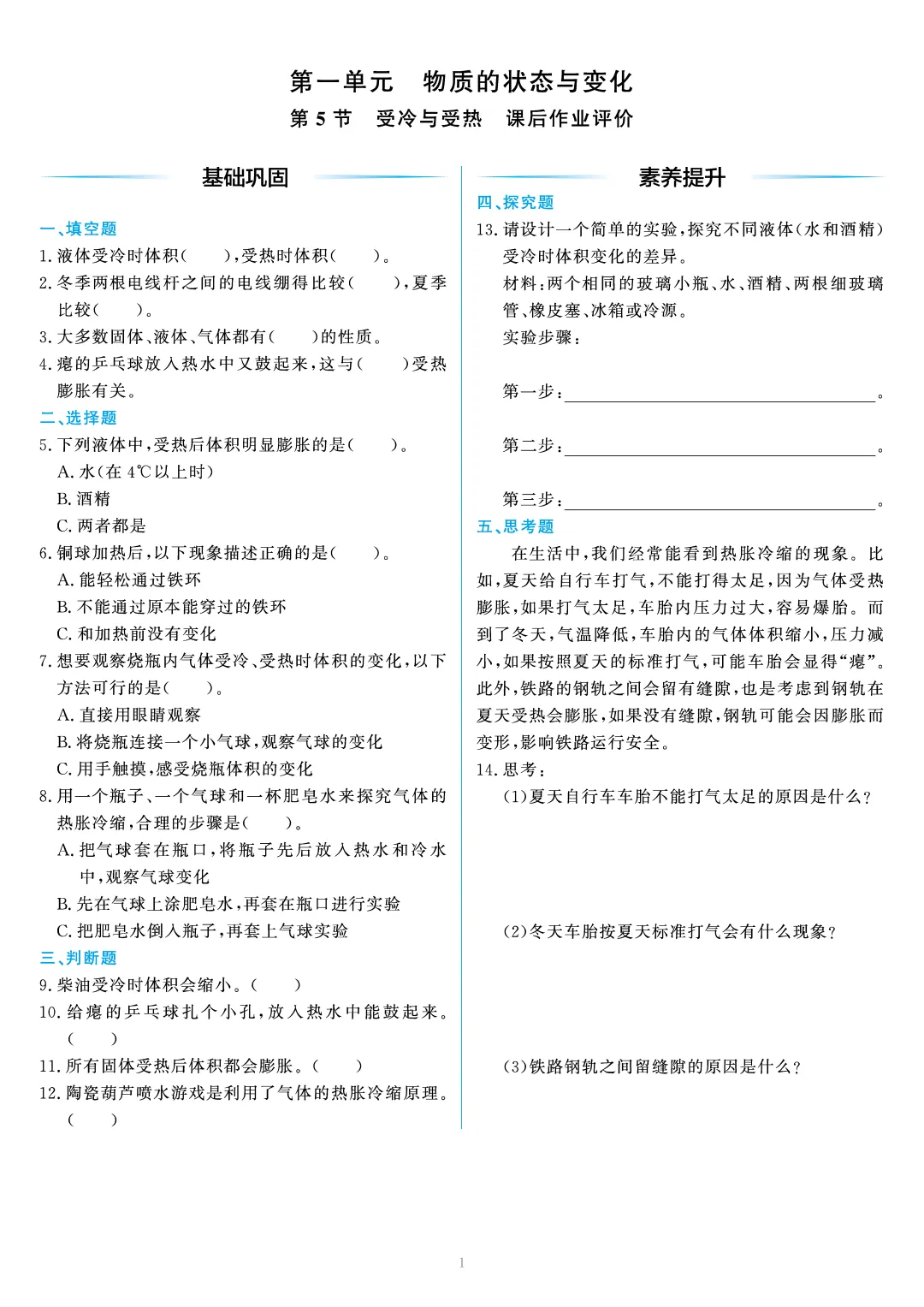 第一单元 物质的状态与变化

第5节 受冷与受热 课后作业评价

基础巩固

一、填空题

1.液体受冷时体积(　　),受热时体积(　　)。

2.冬季两根电线杆之间的电线绷得比较(　　),夏季比较(　　)。

3.大多数固体、液体、气体都有(　　)的性质。

4.瘪的乒乓球放入热水中又鼓起来,这与(　　)受热膨胀有关。

二、选择题

5.下列液体中,受热后体积明显膨胀的是(　　)。

A.水(在4℃以上时)

B.酒精

C.两者都是

6.铜球加热后,以下现象描述正确的是(　　)。

A.能轻松通过铁环

B.不能通过原本能穿过的铁环

C.和加热前没有变化

7.想要观察烧瓶内气体受冷、受热时体积的变化,以下方法可行的是(　　)。

A.直接用眼睛观察

B.将烧瓶连接一个小气球,观察气球的变化

C.用手触摸,感受烧瓶体积的变化

8.用一个瓶子、一个气球和一杯肥皂水来探究气体的热胀冷缩,合理的步骤是(　　)。

A.把气球套在瓶口,将瓶子先后放入热水和冷水中,观察气球变化

B.先在气球上涂肥皂水,再套在瓶口进行实验

C.把肥皂水倒入瓶子,再套上气球实验

三、判断题

9.柴油受冷时体积会缩小。(　　)

10.给瘪的乒乓球扎个小孔,放入热水中能鼓起来。(　　)

11.所有固体受热后体积都会膨胀。(　　)

12.陶瓷葫芦喷水游戏是利用了气体的热胀冷缩原理。(　　)

素养提升

四、探究题

13.请设计一个简单的实验,探究不同液体(水和酒精)受冷时体积变化的差异。

材料:两个相同的玻璃小瓶、水、酒精、两根细玻璃管、橡皮塞、冰箱或冷源。

实验步骤:

第一步:____。

第二步:____。

第三步:____。

五、思考题

在生活中,我们经常能看到热胀冷缩的现象。比如,夏天给自行车打气,不能打得太足,因为气体受热膨胀,如果打气太足,车胎内压力过大,容易爆胎。而到了冬天,气温降低,车胎内的气体体积缩小,压力减小,如果按照夏天的标准打气,可能车胎会显得“瘪”。此外,铁路的钢轨之间会留有缝隙,也是考虑到钢轨在夏天受热会膨胀,如果没有缝隙,钢轨可能会因膨胀而变形,影响铁路运行安全。

14.思考:

(1)夏天自行车车胎不能打气太足的原因是什么?

(2)冬天车胎按夏天标准打气会有什么现象?

(3)铁路钢轨之间留缝隙的原因是什么?

1